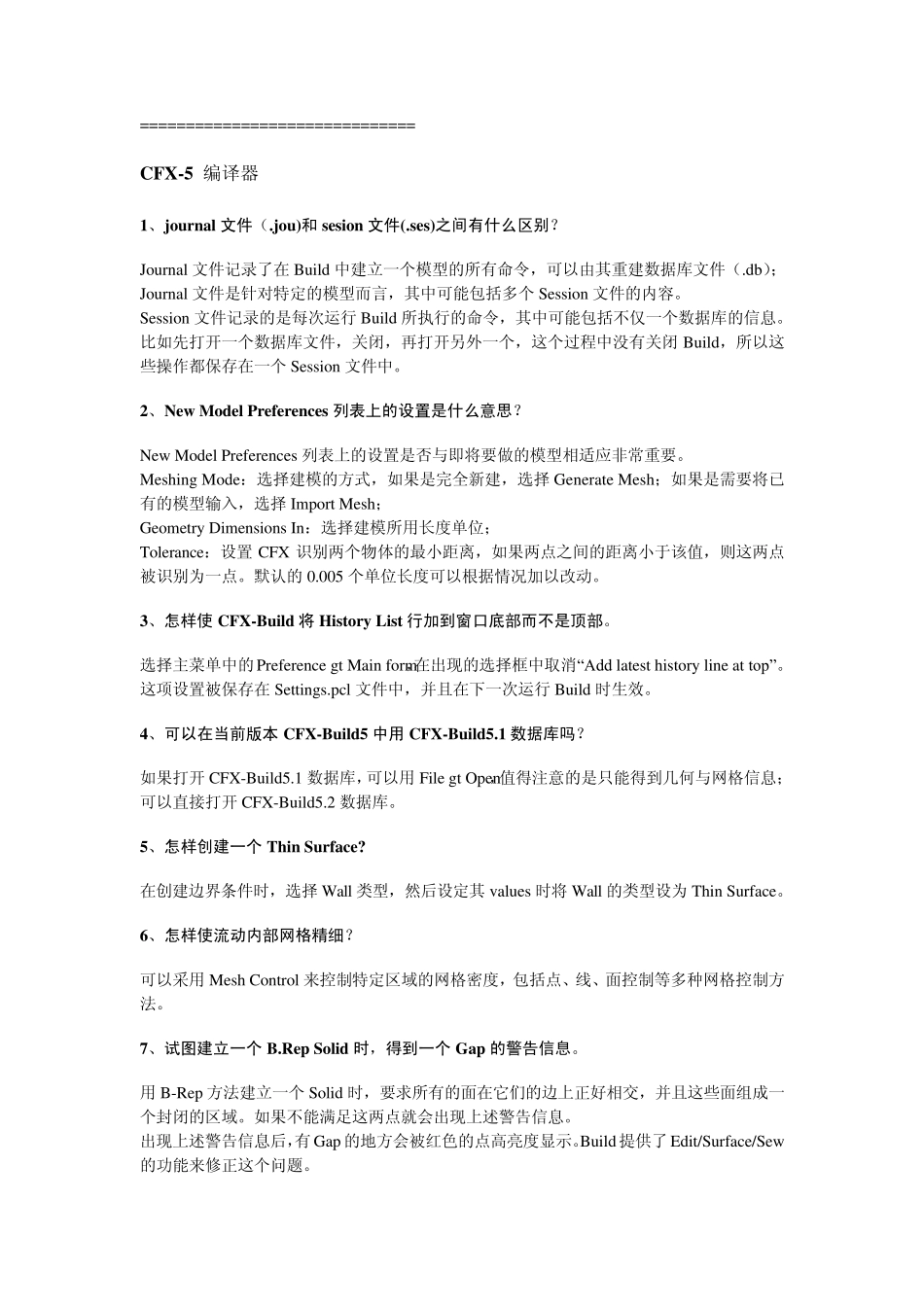 ==============================

CFX-5 编译器

1、journal 文件（.jou)和 sesion 文件(.ses)之间有什么区别？

Journal 文件记录了在 Build 中建立一个模型的所有命令，可以由其重建数据库文件（.db)；Journal 文件是针对特定的模型而言，其中可能包括多个 Session 文件的内容。
Session 文件记录的是每次运行 Build 所执行的命令，其中可能包括不仅一个数据库的信息。比如先打开一个数据库文件，关闭，再打开另外一个，这个过程中没有关闭 Build，所以这些操作都保存在一个 Session 文件中。

2、New Model Preferences 列表上的设置是什么意思？

New Model Preferences 列表上的设置是否与即将要做的模型相适应非常重要。
Meshing Mode：选择建模的方式，如果是完全新建，选择 Generate Mesh；如果是需要将已有的模型输入，选择 Import Mesh；
Geometry Dimensions In：选择建模所用长度单位；
Tolerance：设置 CFX 识别两个物体的最小距离，如果两点之间的距离小于该值，则这两点被识别为一点。默认的 0.005 个单位长度可以根据情况加以改动。

3、怎样使 CFX-Build 将 History List 行加到窗口底部而不是顶部。

选择主菜单中的 Preference gt Main form在出现的选择框中取消“Add latest history line at top”。这项设置被保存在 Settings.pcl 文件中，并且在下一次运行 Build 时生效。

4、可以在当前版本 CFX-Build5 中用 CFX-Build5.1 数据库吗？

如果打开 CFX-Build5.1 数据库，可以用 File gt Open值得注意的是只能得到几何与网格信息；可以直接打开 CFX-Build5.2 数据库。

5、怎样创建一个 Thin Surface?

在创建边界条件时，选择 Wall 类型，然后设定其 values 时将 Wall 的类型设为 Thin Surface。

6、怎样使流动内部网格精细？

可以采用 Mesh Control 来控制特定区域的网格密度，包括点、线、面控制等多种网格控制方法。

7、试图建立一个 B.Rep Solid 时，得到一个 Gap 的警告信息。

用 B-Rep 方法建立一个 Solid 时，要求所有的面在它们的边上正好相交，并且这些面组成一个封闭的区域。如果不能满足这两点就会出现上述警告信息。
出现上述警告信息后，有 Gap 的地方会被红色的点高亮度显示。Build 提供了 Edit/Surface/Sew 的功能来修正这个问题。